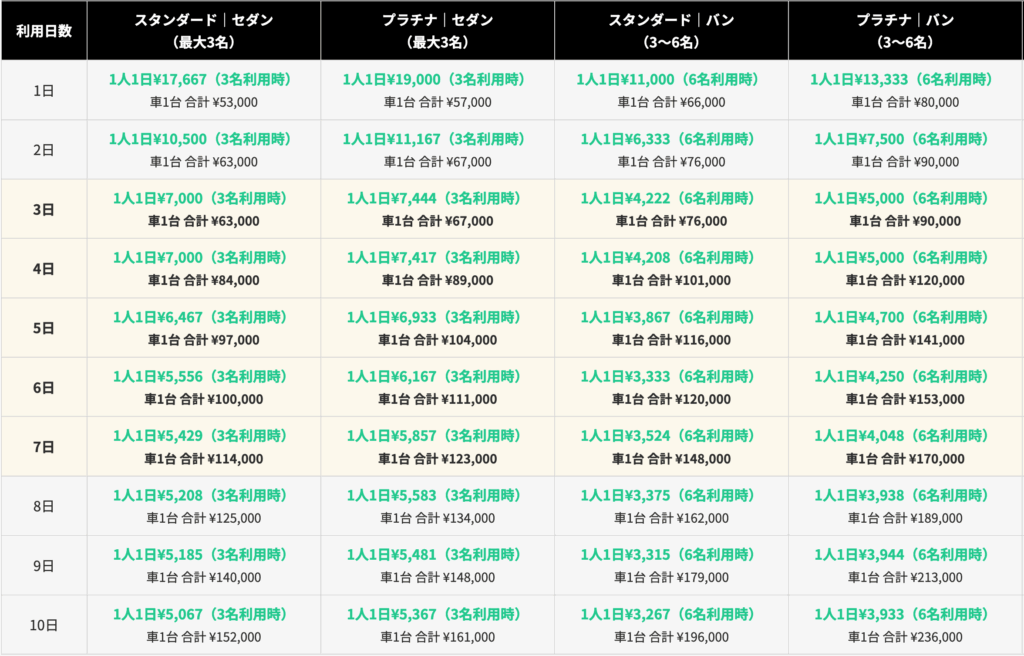 | 利用日数 | スタンダード｜セダン（最大3名） | プラチナ｜セダン（最大3名） | スタンダード｜バン（3〜6名） | プラチナ｜バン（3〜6名） |
|---|---|---|---|---|
| 1日 | 1人1日¥17,667（3名利用時） 車1台 合計 ¥53,000 | 1人1日¥19,000（3名利用時） 車1台 合計 ¥57,000 | 1人1日¥11,000（6名利用時） 車1台 合計 ¥66,000 | 1人1日¥13,333（6名利用時） 車1台 合計 ¥80,000 |
| 2日 | 1人1日¥10,500（3名利用時） 車1台 合計 ¥63,000 | 1人1日¥11,167（3名利用時） 車1台 合計 ¥67,000 | 1人1日¥6,333（6名利用時） 車1台 合計 ¥76,000 | 1人1日¥7,500（6名利用時） 車1台 合計 ¥90,000 |
| 3日 | 1人1日¥7,000（3名利用時） 車1台 合計 ¥63,000 | 1人1日¥7,444（3名利用時） 車1台 合計 ¥67,000 | 1人1日¥4,222（6名利用時） 車1台 合計 ¥76,000 | 1人1日¥5,000（6名利用時） 車1台 合計 ¥90,000 |
| 4日 | 1人1日¥7,000（3名利用時） 車1台 合計 ¥84,000 | 1人1日¥7,417（3名利用時） 車1台 合計 ¥89,000 | 1人1日¥4,208（6名利用時） 車1台 合計 ¥101,000 | 1人1日¥5,000（6名利用時） 車1台 合計 ¥120,000 |
| 5日 | 1人1日¥6,467（3名利用時） 車1台 合計 ¥97,000 | 1人1日¥6,933（3名利用時） 車1台 合計 ¥104,000 | 1人1日¥3,867（6名利用時） 車1台 合計 ¥116,000 | 1人1日¥4,700（6名利用時） 車1台 合計 ¥141,000 |
| 6日 | 1人1日¥5,556（3名利用時） 車1台 合計 ¥100,000 | 1人1日¥6,167（3名利用時） 車1台 合計 ¥111,000 | 1人1日¥3,333（6名利用時） 車1台 合計 ¥120,000 | 1人1日¥4,250（6名利用時） 車1台 合計 ¥153,000 |
| 7日 | 1人1日¥5,429（3名利用時） 車1台 合計 ¥114,000 | 1人1日¥5,857（3名利用時） 車1台 合計 ¥123,000 | 1人1日¥3,524（6名利用時） 車1台 合計 ¥148,000 | 1人1日¥4,048（6名利用時） 車1台 合計 ¥170,000 |
| 8日 | 1人1日¥5,208（3名利用時） 車1台 合計 ¥125,000 | 1人1日¥5,583（3名利用時） 車1台 合計 ¥134,000 | 1人1日¥3,375（6名利用時） 車1台 合計 ¥162,000 | 1人1日¥3,938（6名利用時） 車1台 合計 ¥189,000 |
| 9日 | 1人1日¥5,185（3名利用時） 車1台 合計 ¥140,000 | 1人1日¥5,481（3名利用時） 車1台 合計 ¥148,000 | 1人1日¥3,315（6名利用時） 車1台 合計 ¥179,000 | 1人1日¥3,944（6名利用時） 車1台 合計 ¥213,000 |
| 10日 | 1人1日¥5,067（3名利用時） 車1台 合計 ¥152,000 | 1人1日¥5,367（3名利用時） 車1台 合計 ¥161,000 | 1人1日¥3,267（6名利用時） 車1台 合計 ¥196,000 | 1人1日¥3,933（6名利用時） 車1台 合計 ¥236,000 |